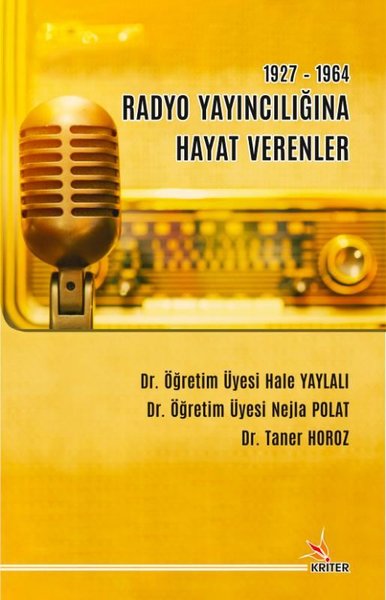 1927 - 1964
RADYO YAYINCILIĞINA HAYAT VERENLER

Dr. Öğretim Üyesi Hale YAYLALI
Dr. Öğretim Üyesi Nejla POLAT
Dr. Taner HOROZ

KRİTER